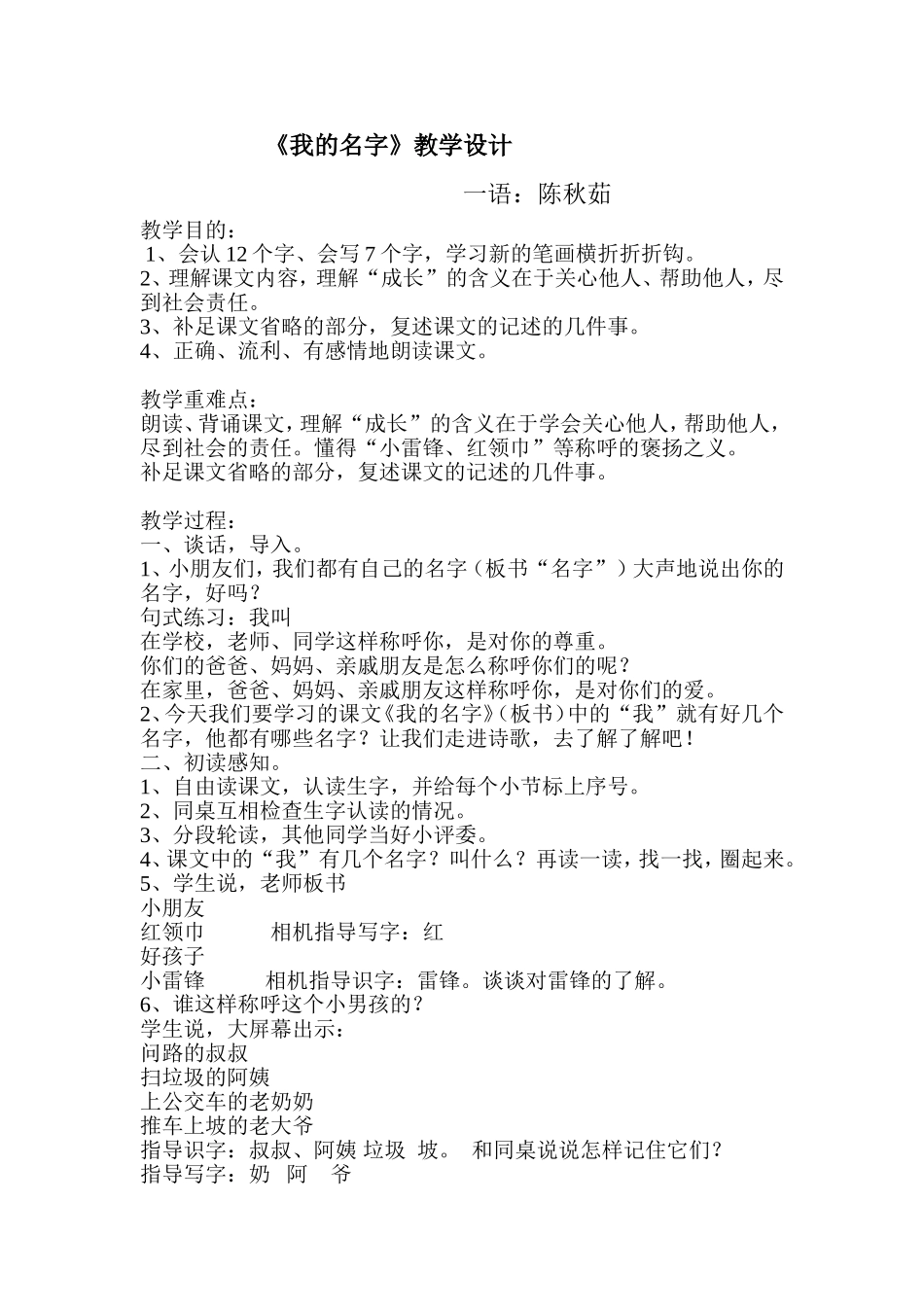 《我的名字》教学设计

一语：陈秋茹

教学目的：
1、会认 12 个字、会写 7 个字，学习新的笔画横折折折钩。
2、理解课文内容，理解“成长”的含义在于关心他人、帮助他人，尽到社会责任。
3、补足课文省略的部分，复述课文的记述的几件事。
4、正确、流利、有感情地朗读课文。

教学重难点：
朗读、背诵课文，理解“成长”的含义在于学会关心他人，帮助他人，尽到社会的责任。懂得“小雷锋、红领巾”等称呼的褒扬之义。
补足课文省略的部分，复述课文的记述的几件事。

教学过程：
一、谈话，导入。
1、小朋友们，我们都有自己的名字（板书“名字”）大声地说出你的名字，好吗？
句式练习：我叫
在学校，老师、同学这样称呼你，是对你的尊重。
你们的爸爸、妈妈、亲戚朋友是怎么称呼你们的呢？
在家里，爸爸、妈妈、亲戚朋友这样称呼你，是对你们的爱。
2、今天我们要学习的课文《我的名字》（板书）中的“我”就有好几个名字，他都有哪些名字？让我们走进诗歌，去了解了解吧！
二、初读感知。
1、自由读课文，认读生字，并给每个小节标上序号。
2、同桌互相检查生字认读的情况。
3、分段轮读，其他同学当好小评委。
4、课文中的“我”有几个名字？叫什么？再读一读，找一找，圈起来。
5、学生说，老师板书
小朋友
红领巾　　相机指导写字：红
好孩子
小雷锋　　相机指导识字：雷锋。谈谈对雷锋的了解。
6、谁这样称呼这个小男孩的？
学生说，大屏幕出示：
问路的叔叔
扫垃圾的阿姨
上公交车的老奶奶
推车上坡的老大爷
指导识字：叔叔、阿姨 垃圾 坡。 和同桌说说怎样记住它们？
指导写字：奶 阿 爷